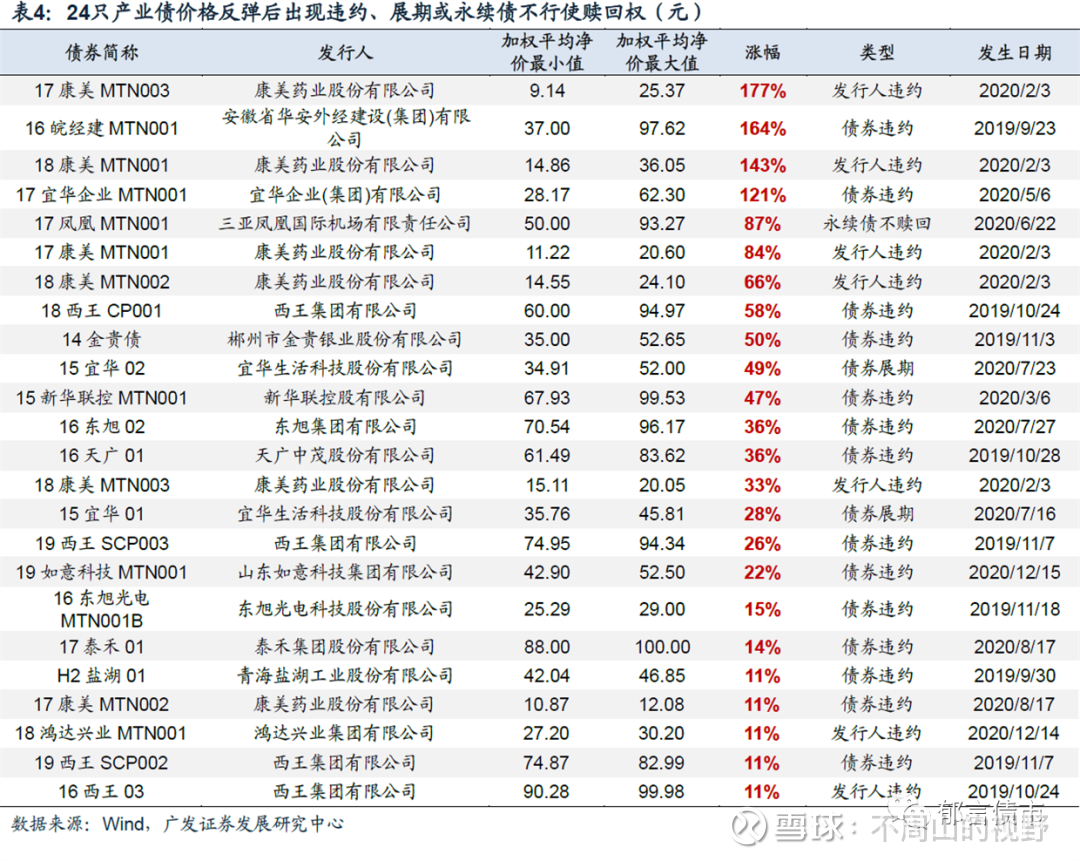 表4：24只产业债价格反弹后出现违约、展期或永续债不行使赎回权（元）

| 债券简称 | 发行人 | 加权平均净价最小值 | 加权平均净价最大值 | 涨幅 | 类型 | 发生日期 |
|---|---|---|---|---|---|---|
| 17 康美 MTN003 | 康美药业股份有限公司 | 9.14 | 25.37 | 177% | 发行人违约 | 2020/2/3 |
| 16 皖经建 MTN001 | 安徽省华安外经建设(集团)有限公司 | 37.00 | 97.62 | 164% | 债券违约 | 2019/9/23 |
| 18 康美 MTN001 | 康美药业股份有限公司 | 14.86 | 36.05 | 143% | 发行人违约 | 2020/2/3 |
| 17 宜华企业 MTN001 | 宜华企业(集团)有限公司 | 28.17 | 62.30 | 121% | 债券违约 | 2020/5/6 |
| 17 凤凰 MTN001 | 三亚凤凰国际机场有限责任公司 | 50.00 | 93.27 | 87% | 永续债不赎回 | 2020/6/22 |
| 17 康美 MTN001 | 康美药业股份有限公司 | 11.22 | 20.60 | 84% | 发行人违约 | 2020/2/3 |
| 18 康美 MTN002 | 康美药业股份有限公司 | 14.55 | 24.10 | 66% | 发行人违约 | 2020/2/3 |
| 18 西王 CP001 | 西王集团有限公司 | 60.00 | 94.97 | 58% | 债券违约 | 2019/10/24 |
| 14 金贵债 | 郴州市金贵银业股份有限公司 | 35.00 | 52.65 | 50% | 债券违约 | 2019/11/3 |
| 15 宜华 02 | 宜华生活科技股份有限公司 | 34.91 | 52.00 | 49% | 债券展期 | 2020/7/23 |
| 15 新华联控 MTN001 | 新华联控股有限公司 | 67.93 | 99.53 | 47% | 债券违约 | 2020/3/6 |
| 16 东旭 02 | 东旭集团有限公司 | 70.54 | 96.17 | 36% | 债券违约 | 2020/7/27 |
| 16 天广 01 | 天广中茂股份有限公司 | 61.49 | 83.62 | 36% | 债券违约 | 2019/10/28 |
| 18 康美 MTN003 | 康美药业股份有限公司 | 15.11 | 20.05 | 33% | 发行人违约 | 2020/2/3 |
| 15 宜华 01 | 宜华生活科技股份有限公司 | 35.76 | 45.81 | 28% | 债券展期 | 2020/7/16 |
| 19 西王 SCP003 | 西王集团有限公司 | 74.95 | 94.34 | 26% | 债券违约 | 2019/11/7 |
| 19 如意科技 MTN001 | 山东如意科技集团有限公司 | 42.90 | 52.50 | 22% | 债券违约 | 2020/12/15 |
| 16 东旭光电 MTN001B | 东旭光电科技股份有限公司 | 25.29 | 29.00 | 15% | 债券违约 | 2019/11/18 |
| 17 泰禾 01 | 泰禾集团股份有限公司 | 88.00 | 100.00 | 14% | 债券违约 | 2020/8/17 |
| H2 盐湖 01 | 青海盐湖工业股份有限公司 | 42.04 | 46.85 | 11% | 债券违约 | 2019/9/30 |
| 17 康美 MTN002 | 康美药业股份有限公司 | 10.87 | 12.08 | 11% | 债券违约 | 2020/8/17 |
| 18 鸿达兴业 MTN001 | 鸿达兴业集团有限公司 | 27.20 | 30.20 | 11% | 发行人违约 | 2020/12/14 |
| 19 西王 SCP002 | 西王集团有限公司 | 74.87 | 82.99 | 11% | 债券违约 | 2019/11/7 |
| 16 西王 03 | 西王集团有限公司 | 90.28 | 99.98 | 11% | 发行人违约 | 2019/10/24 |

数据来源：Wind，广发证券发展研究中心

郁言债市
雪球：不周山的视野